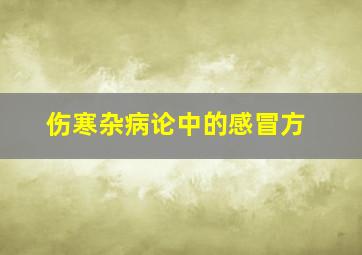 伤寒杂病论中的感冒方